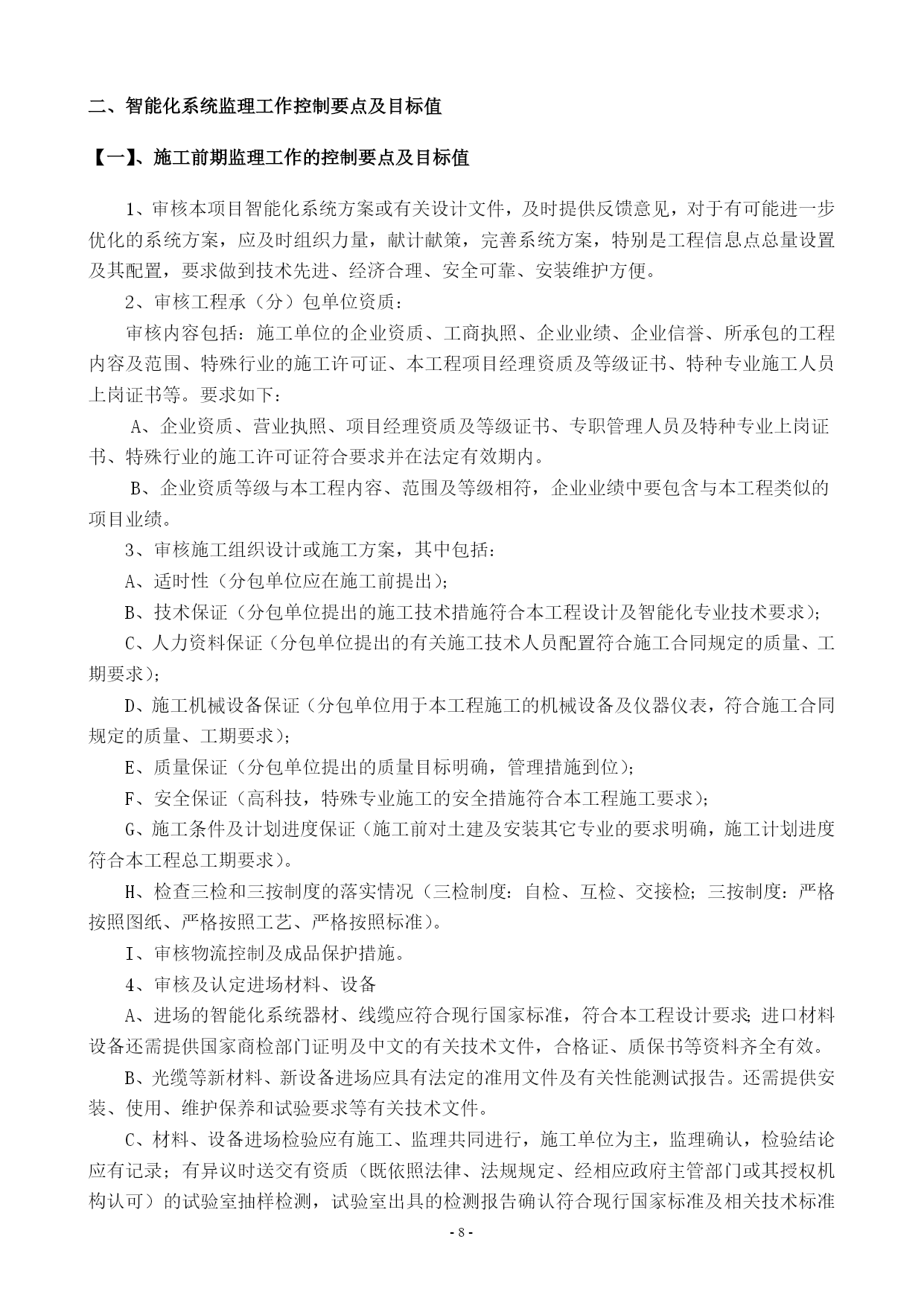 二、智能化系统监理工作控制要点及目标值

【一】、施工前期监理工作的控制要点及目标值

1、审核本项目智能化系统方案或有关设计文件，及时提供反馈意见，对于有可能进一步优化的系统方案，应及时组织力量，献计献策，完善系统方案，特别是工程信息点总量设置及其配置，要求做到技术先进、经济合理、安全可靠、安装维护方便。

2、审核工程承（分）包单位资质：

审核内容包括：施工单位的企业资质、工商执照、企业业绩、企业信誉、所承包的工程内容及范围、特殊行业的施工许可证、本工程项目经理资质及等级证书、特种专业施工人员上岗证书等。要求如下：

A、企业资质、营业执照、项目经理资质及等级证书、专职管理人员及特种专业上岗证书、特殊行业的施工许可证符合要求并在法定有效期内。

B、企业资质等级与本工程内容、范围及等级相符，企业业绩中要包含与本工程类似的项目业绩。

3、审核施工组织设计或施工方案，其中包括：

A、适时性（分包单位应在施工前提出）；

B、技术保证（分包单位提出的施工技术措施符合本工程设计及智能化专业技术要求）；

C、人力资料保证（分包单位提出的有关施工技术人员配置符合施工合同规定的质量、工期要求）；

D、施工机械设备保证（分包单位用于本工程施工的机械设备及仪器仪表，符合施工合同规定的质量、工期要求）；

E、质量保证（分包单位提出的质量目标明确，管理措施到位）；

F、安全保证（高科技，特殊专业施工的安全措施符合本工程施工要求）；

G、施工条件及计划进度保证（施工前对土建及安装其它专业的要求明确，施工计划进度符合本工程总工期要求）。

H、检查三检和三按制度的落实情况（三检制度：自检、互检、交接检；三按制度：严格按照图纸、严格按照工艺、严格按照标准）。

I、审核物流控制及成品保护措施。

4、审核及认定进场材料、设备

A、进场的智能化系统器材、线缆应符合现行国家标准，符合本工程设计要求；进口材料设备还需提供国家商检部门证明及中文的有关技术文件，合格证、质保书等资料齐全有效。

B、光缆等新材料、新设备进场应具有法定的准用文件及有关性能测试报告。还需提供安装、使用、维护保养和试验要求等有关技术文件。

C、材料、设备进场检验应有施工、监理共同进行，施工单位为主，监理确认，检验结论应有记录；有异议时送交有资质（既依照法律、法规规定、经相应政府主管部门或其授权机构认可）的试验室抽样检测，试验室出具的检测报告确认符合现行国家标准及相关技术标准

- 8 -